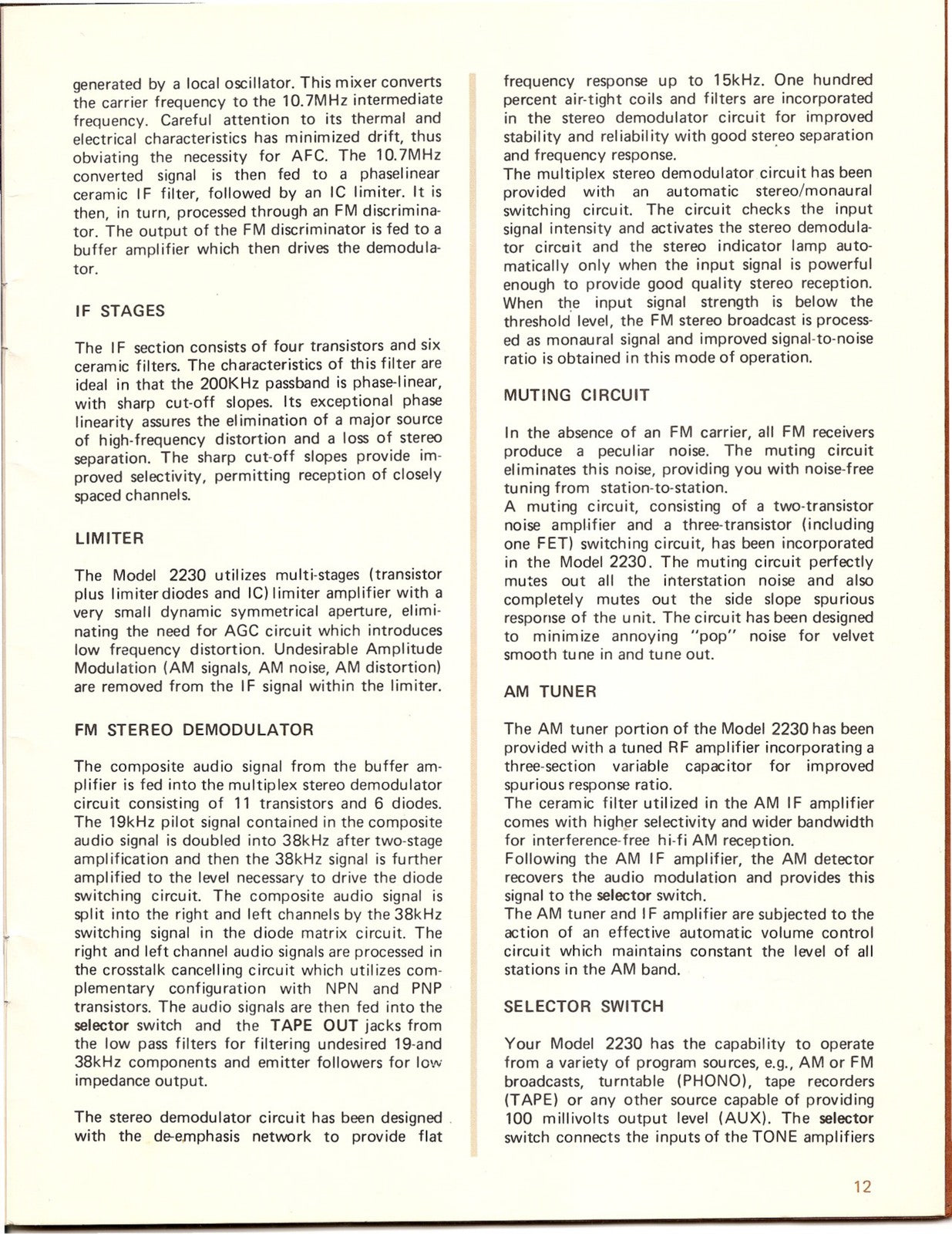 generated by a local oscillator. This mixer converts the carrier frequency to the 10.7MHz intermediate frequency. Careful attention to its thermal and electrical characteristics has minimized drift, thus obviating the necessity for AFC. The 10.7MHz converted signal is then fed to a phaselinear ceramic IF filter, followed by an IC limiter. It is then, in turn, processed through an FM discriminator. The output of the FM discriminator is fed to a buffer amplifier which then drives the demodulator.

IF STAGES

The IF section consists of four transistors and six ceramic filters. The characteristics of this filter are ideal in that the 200KHz passband is phase-linear, with sharp cut-off slopes. Its exceptional phase linearity assures the elimination of a major source of high-frequency distortion and a loss of stereo separation. The sharp cut-off slopes provide improved selectivity, permitting reception of closely spaced channels.

LIMITER

The Model 2230 utilizes multi-stages (transistor plus limiter diodes and IC) limiter amplifier with a very small dynamic symmetrical aperture, eliminating the need for AGC circuit which introduces low frequency distortion. Undesirable Amplitude Modulation (AM signals, AM noise, AM distortion) are removed from the IF signal within the limiter.

FM STEREO DEMODULATOR

The composite audio signal from the buffer amplifier is fed into the multiplex stereo demodulator circuit consisting of 11 transistors and 6 diodes. The 19kHz pilot signal contained in the composite audio signal is doubled into 38kHz after two-stage amplification and then the 38kHz signal is further amplified to the level necessary to drive the diode switching circuit. The composite audio signal is split into the right and left channels by the 38kHz switching signal in the diode matrix circuit. The right and left channel audio signals are processed in the crosstalk cancelling circuit which utilizes complementary configuration with NPN and PNP transistors. The audio signals are then fed into the selector switch and the TAPE OUT jacks from the low pass filters for filtering undesired 19-and 38kHz components and emitter followers for low impedance output.

The stereo demodulator circuit has been designed with the de-emphasis network to provide flat frequency response up to 15kHz. One hundred percent air-tight coils and filters are incorporated in the stereo demodulator circuit for improved stability and reliability with good stereo separation and frequency response.
The multiplex stereo demodulator circuit has been provided with an automatic stereo/monaural switching circuit. The circuit checks the input signal intensity and activates the stereo demodulator circuit and the stereo indicator lamp automatically only when the input signal is powerful enough to provide good quality stereo reception. When the input signal strength is below the threshold level, the FM stereo broadcast is processed as monaural signal and improved signal-to-noise ratio is obtained in this mode of operation.

MUTING CIRCUIT

In the absence of an FM carrier, all FM receivers produce a peculiar noise. The muting circuit eliminates this noise, providing you with noise-free tuning from station-to-station.
A muting circuit, consisting of a two-transistor noise amplifier and a three-transistor (including one FET) switching circuit, has been incorporated in the Model 2230. The muting circuit perfectly mutes out all the interstation noise and also completely mutes out the side slope spurious response of the unit. The circuit has been designed to minimize annoying "pop" noise for velvet smooth tune in and tune out.

AM TUNER

The AM tuner portion of the Model 2230 has been provided with a tuned RF amplifier incorporating a three-section variable capacitor for improved spurious response ratio.
The ceramic filter utilized in the AM IF amplifier comes with higher selectivity and wider bandwidth for interference-free hi-fi AM reception.
Following the AM IF amplifier, the AM detector recovers the audio modulation and provides this signal to the selector switch.
The AM tuner and IF amplifier are subjected to the action of an effective automatic volume control circuit which maintains constant the level of all stations in the AM band.

SELECTOR SWITCH

Your Model 2230 has the capability to operate from a variety of program sources, e.g., AM or FM broadcasts, turntable (PHONO), tape recorders (TAPE) or any other source capable of providing 100 millivolts output level (AUX). The selector switch connects the inputs of the TONE amplifiers

12